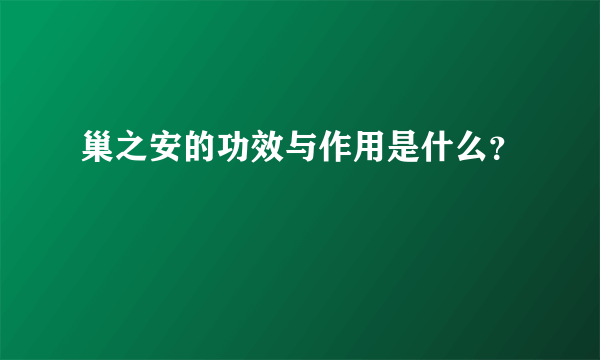 巢之安的功效与作用是什么?